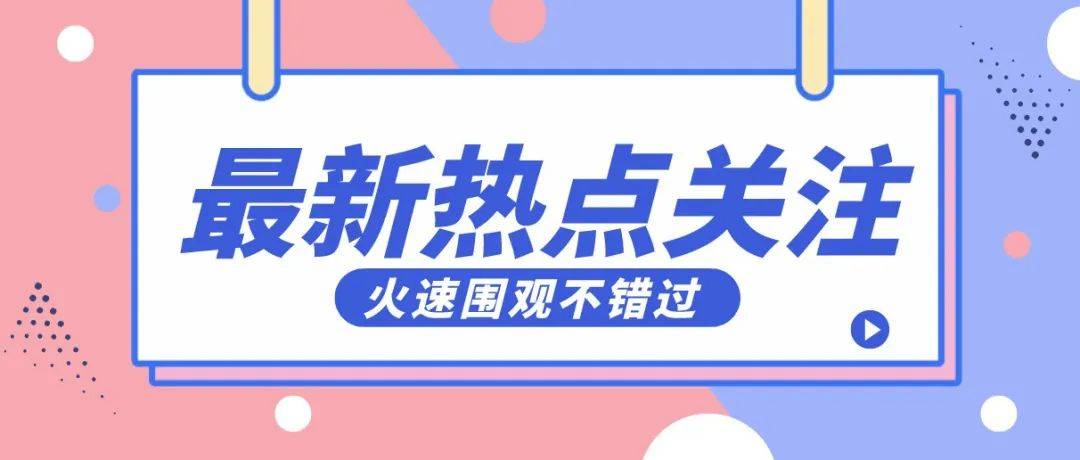 最新热点关注

火速围观不错过